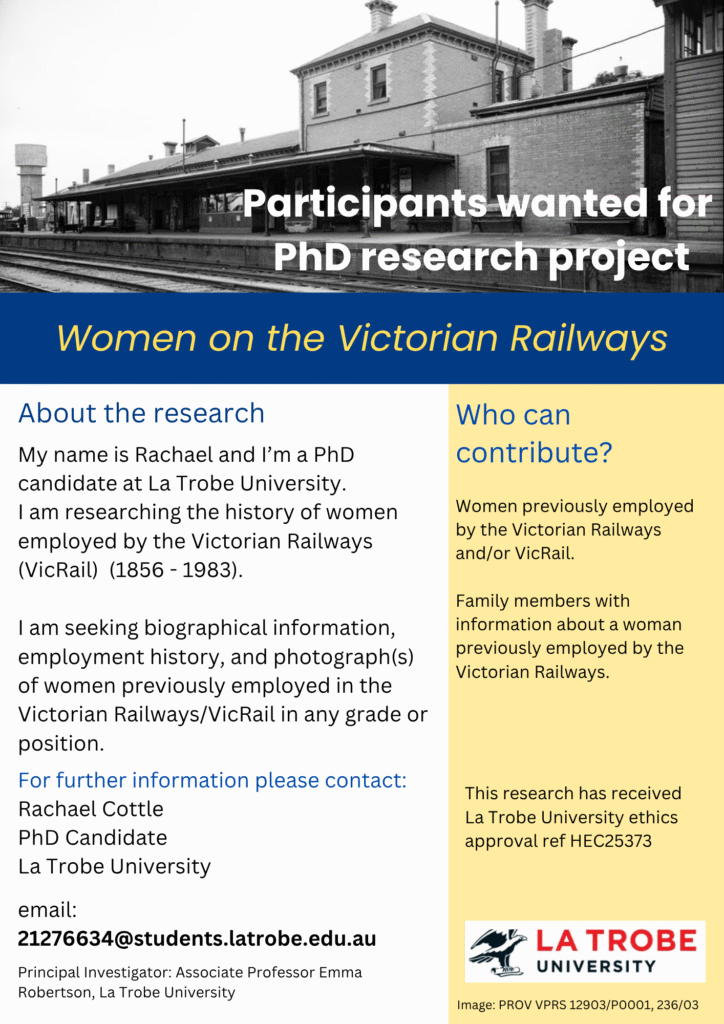 Participants wanted for PhD research project

Women on the Victorian Railways

About the research

My name is Rachael and I'm a PhD candidate at La Trobe University. I am researching the history of women employed by the Victorian Railways (VicRail) (1856 - 1983).

I am seeking biographical information, employment history, and photograph(s) of women previously employed in the Victorian Railways/VicRail in any grade or position.

For further information please contact:
Rachael Cottle
PhD Candidate
La Trobe University

email:
21276634@students.latrobe.edu.au

Principal Investigator: Associate Professor Emma Robertson, La Trobe University

Who can contribute?

Women previously employed by the Victorian Railways and/or VicRail.

Family members with information about a woman previously employed by the Victorian Railways.

This research has received La Trobe University ethics approval ref HEC25373

LA TROBE
UNIVERSITY

Image: PROV VPRS 12903/P0001, 236/03